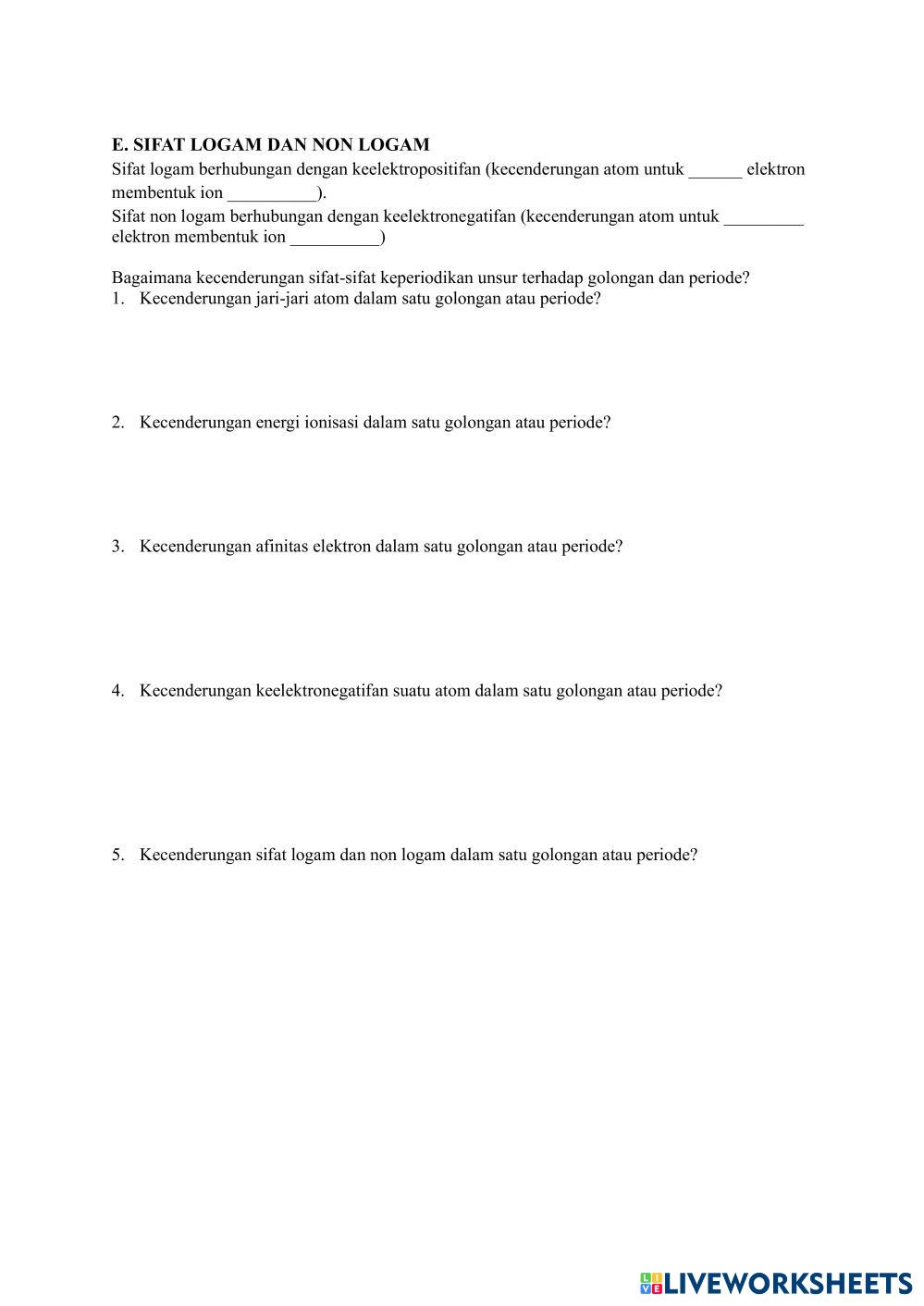 E. SIFAT LOGAM DAN NON LOGAM
Sifat logam berhubungan dengan keelektropositifan (kecenderungan atom untuk ______ elektron membentuk ion __________).
Sifat non logam berhubungan dengan keelektronegatifan (kecenderungan atom untuk _________ elektron membentuk ion __________)

Bagaimana kecenderungan sifat-sifat keperiodikan unsur terhadap golongan dan periode?
1. Kecenderungan jari-jari atom dalam satu golongan atau periode?

2. Kecenderungan energi ionisasi dalam satu golongan atau periode?

3. Kecenderungan afinitas elektron dalam satu golongan atau periode?

4. Kecenderungan keelektronegatifan suatu atom dalam satu golongan atau periode?

5. Kecenderungan sifat logam dan non logam dalam satu golongan atau periode?

LIVEWORKSHEETS